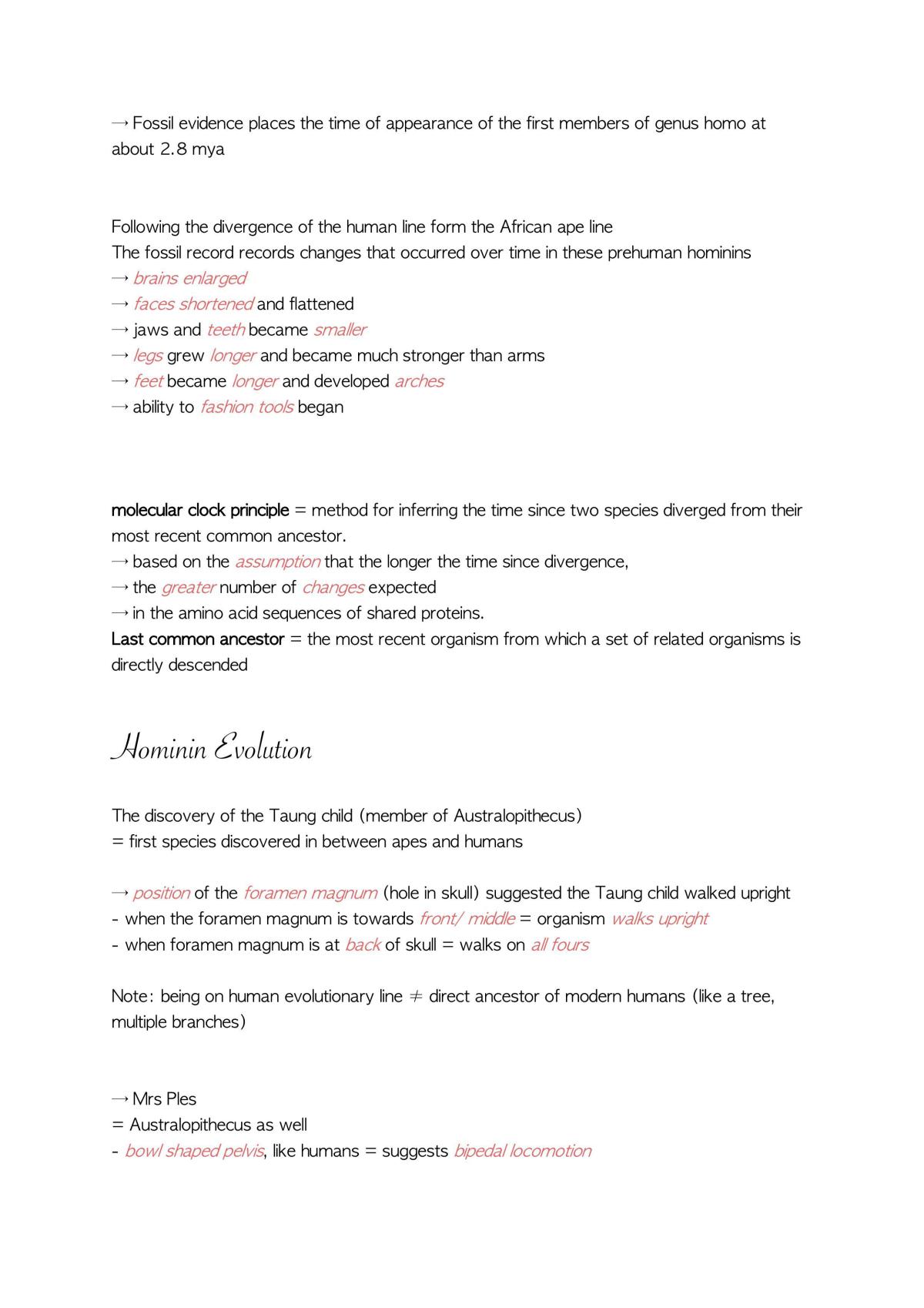 → Fossil evidence places the time of appearance of the first members of genus homo at about 2.8 mya

Following the divergence of the human line form the African ape line
The fossil record records changes that occurred over time in these prehuman hominins
→ brains enlarged
→ faces shortened and flattened
→ jaws and teeth became smaller
→ legs grew longer and became much stronger than arms
→ feet became longer and developed arches
→ ability to fashion tools began

molecular clock principle = method for inferring the time since two species diverged from their most recent common ancestor.
→ based on the assumption that the longer the time since divergence,
→ the greater number of changes expected
→ in the amino acid sequences of shared proteins.
Last common ancestor = the most recent organism from which a set of related organisms is directly descended

Hominin Evolution

The discovery of the Taung child (member of Australopithecus)
= first species discovered in between apes and humans

→ position of the foramen magnum (hole in skull) suggested the Taung child walked upright
- when the foramen magnum is towards front/ middle = organism walks upright
- when foramen magnum is at back of skull = walks on all fours

Note: being on human evolutionary line ≠ direct ancestor of modern humans (like a tree, multiple branches)

→ Mrs Ples
= Australopithecus as well
- bowl shaped pelvis, like humans = suggests bipedal locomotion